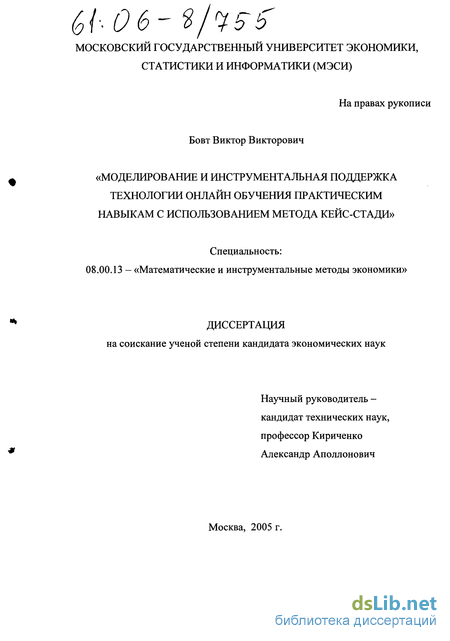 61:06-8/755

МОСКОВСКИЙ ГОСУДАРСТВЕННЫЙ УНИВЕРСИТЕТ ЭКОНОМИКИ, СТАТИСТИКИ И ИНФОРМАТИКИ (МЭСИ)

На правах рукописи

Бовт Виктор Викторович

«МОДЕЛИРОВАНИЕ И ИНСТРУМЕНТАЛЬНАЯ ПОДДЕРЖКА ТЕХНОЛОГИИ ОНЛАЙН ОБУЧЕНИЯ ПРАКТИЧЕСКИМ НАВЫКАМ С ИСПОЛЬЗОВАНИЕМ МЕТОДА КЕЙС-СТАДИ»

Специальность:
08.00.13 – «Математические и инструментальные методы экономики»

ДИССЕРТАЦИЯ
на соискание ученой степени кандидата экономических наук

Научный руководитель – кандидат технических наук, профессор Кириченко Александр Аполлонович

Москва, 2005 г.

dsLib.net
библиотека диссертаций